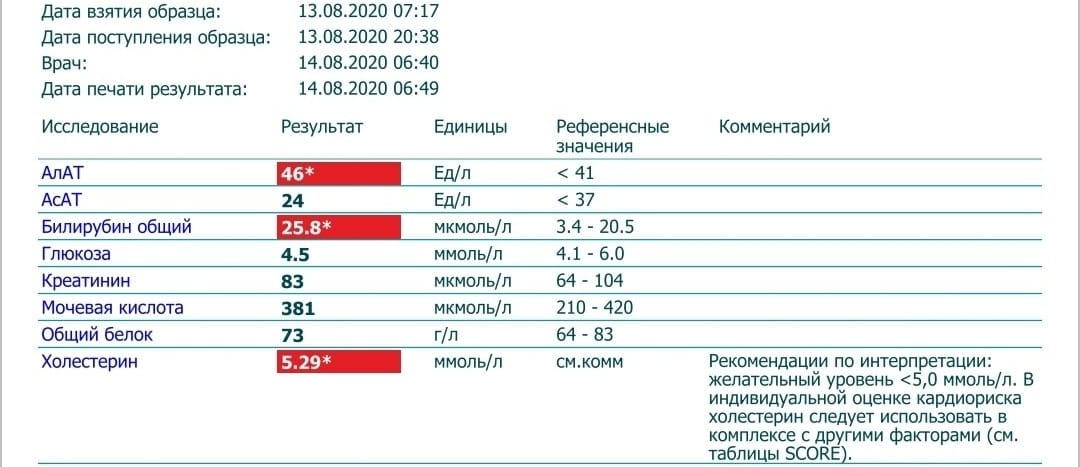 Дата взятия образца: 13.08.2020 07:17
Дата поступления образца: 13.08.2020 20:38
Врач: 14.08.2020 06:40
Дата печати результата: 14.08.2020 06:49

| Исследование | Результат | Единицы | Референсные значения | Комментарий |
|---|---|---|---|---|
| АлАТ | 46* | Ед/л | < 41 | |
| АсАТ | 24 | Ед/л | < 37 | |
| Билирубин общий | 25.8* | мкмоль/л | 3.4 - 20.5 | |
| Глюкоза | 4.5 | ммоль/л | 4.1 - 6.0 | |
| Креатинин | 83 | мкмоль/л | 64 - 104 | |
| Мочевая кислота | 381 | мкмоль/л | 210 - 420 | |
| Общий белок | 73 | г/л | 64 - 83 | |
| Холестерин | 5.29* | ммоль/л | см.комм | Рекомендации по интерпретации: желательный уровень <5,0 ммоль/л. В индивидуальной оценке кардиориска холестерин следует использовать в комплексе с другими факторами (см. таблицы SCORE). |